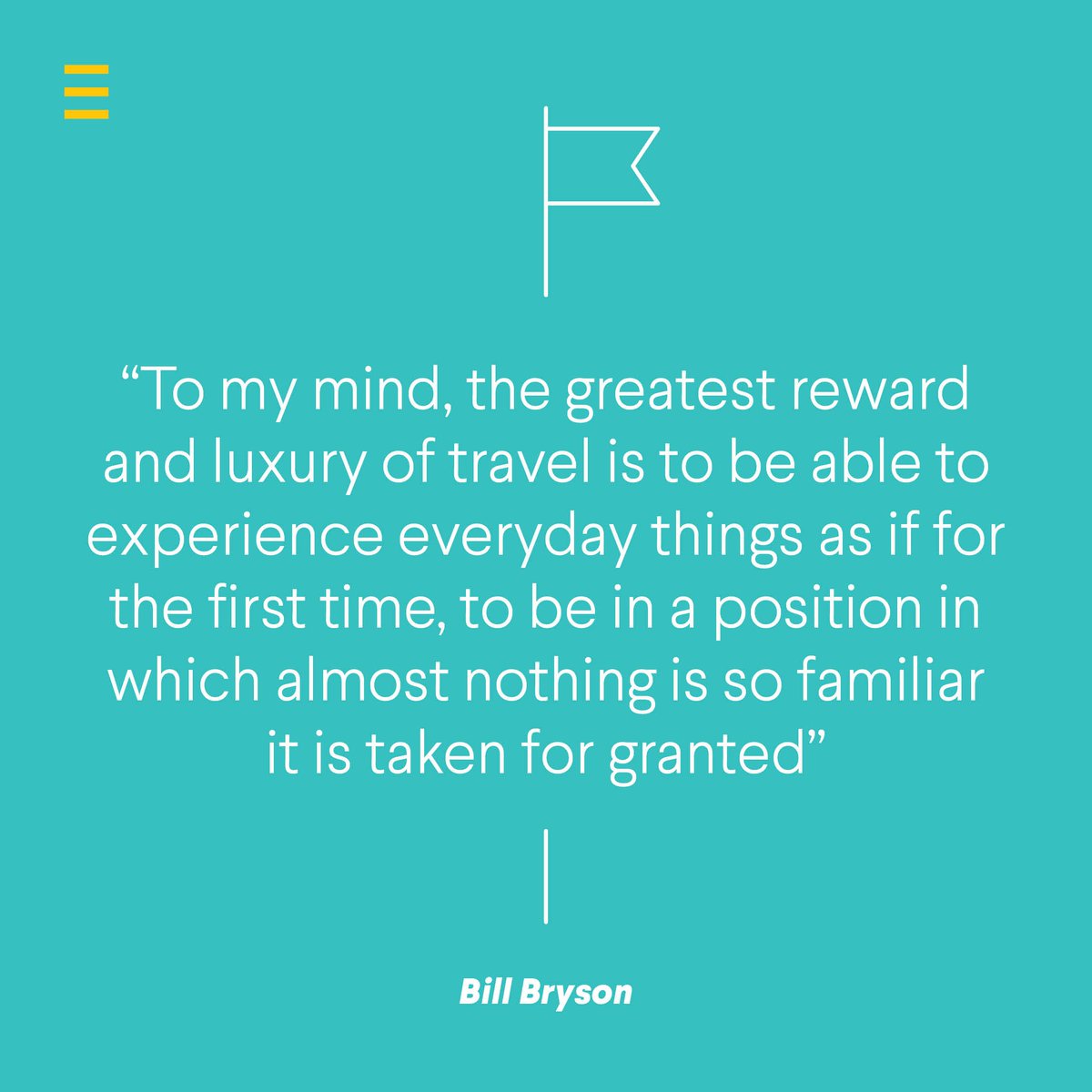 “To my mind, the greatest reward and luxury of travel is to be able to experience everyday things as if for the first time, to be in a position in which almost nothing is so familiar it is taken for granted”

Bill Bryson